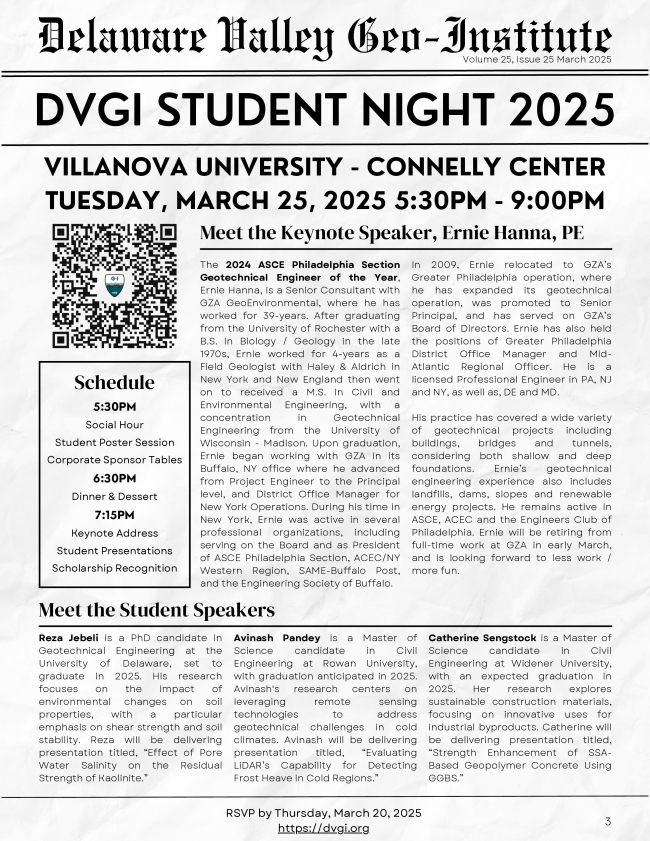 Delaware Valley Geo-Institute
Volume 25, Issue 25 March 2025

DVGI STUDENT NIGHT 2025

VILLANOVA UNIVERSITY - CONNELLY CENTER
TUESDAY, MARCH 25, 2025 5:30PM - 9:00PM

Schedule
5:30PM
Social Hour
Student Poster Session
Corporate Sponsor Tables
6:30PM
Dinner & Dessert
7:15PM
Keynote Address
Student Presentations
Scholarship Recognition

Meet the Keynote Speaker, Ernie Hanna, PE

The 2024 ASCE Philadelphia Section Geotechnical Engineer of the Year, Ernie Hanna, is a Senior Consultant with GZA GeoEnvironmental, where he has worked for 39-years. After graduating from the University of Rochester with a B.S. in Biology / Geology in the late 1970s, Ernie worked for 4-years as a Field Geologist with Haley & Aldrich in New York and New England then went on to received a M.S. in Civil and Environmental Engineering, with a concentration in Geotechnical Engineering from the University of Wisconsin - Madison. Upon graduation, Ernie began working with GZA in its Buffalo, NY office where he advanced from Project Engineer to the Principal level, and District Office Manager for New York Operations. During his time in New York, Ernie was active in several professional organizations, including serving on the Board and as President of ASCE Philadelphia Section, ACEC/NY Western Region, SAME-Buffalo Post, and the Engineering Society of Buffalo.

In 2009, Ernie relocated to GZA's Greater Philadelphia operation, where he has expanded its geotechnical operation, was promoted to Senior Principal, and has served on GZA's Board of Directors. Ernie has also held the positions of Greater Philadelphia District Office Manager and Mid-Atlantic Regional Officer. He is a licensed Professional Engineer in PA, NJ and NY, as well as, DE and MD.

His practice has covered a wide variety of geotechnical projects including buildings, bridges and tunnels, considering both shallow and deep foundations. Ernie's geotechnical engineering experience also includes landfills, dams, slopes and renewable energy projects. He remains active in ASCE, ACEC and the Engineers Club of Philadelphia. Ernie will be retiring from full-time work at GZA in early March, and is looking forward to less work / more fun.

Meet the Student Speakers

Reza Jebeli is a PhD candidate in Geotechnical Engineering at the University of Delaware, set to graduate in 2025. His research focuses on the impact of environmental changes on soil properties, with a particular emphasis on shear strength and soil stability. Reza will be delivering presentation titled, "Effect of Pore Water Salinity on the Residual Strength of Kaolinite."

Avinash Pandey is a Master of Science candidate in Civil Engineering at Rowan University, with graduation anticipated in 2025. Avinash's research centers on leveraging remote sensing technologies to address geotechnical challenges in cold climates. Avinash will be delivering presentation titled, "Evaluating LiDAR's Capability for Detecting Frost Heave in Cold Regions."

Catherine Sengstock is a Master of Science candidate in Civil Engineering at Widener University, with an expected graduation in 2025. Her research explores sustainable construction materials, focusing on innovative uses for industrial byproducts. Catherine will be delivering presentation titled, "Strength Enhancement of SSA-Based Geopolymer Concrete Using GGBS."

RSVP by Thursday, March 20, 2025
https://dvgi.org

3